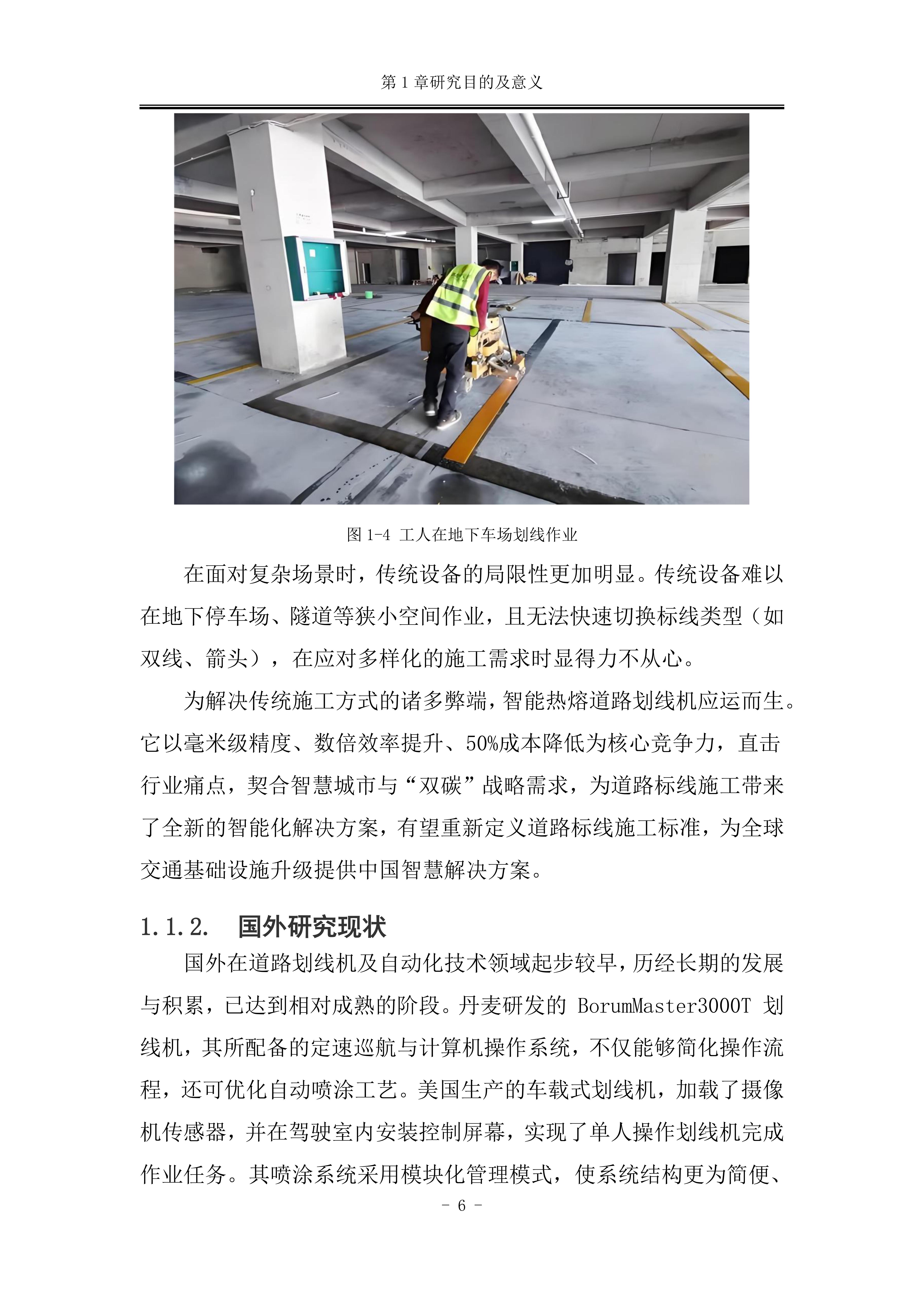 第 1 章研究目的及意义

图 1-4 工人在地下车场划线作业

在面对复杂场景时，传统设备的局限性更加明显。传统设备难以在地下停车场、隧道等狭小空间作业，且无法快速切换标线类型（如双线、箭头），在应对多样化的施工需求时显得力不从心。

为解决传统施工方式的诸多弊端，智能热熔道路划线机应运而生。它以毫米级精度、数倍效率提升、50%成本降低为核心竞争力，直击行业痛点，契合智慧城市与“双碳”战略需求，为道路标线施工带来了全新的智能化解决方案，有望重新定义道路标线施工标准，为全球交通基础设施升级提供中国智慧解决方案。

1.1.2. 国外研究现状

国外在道路划线机及自动化技术领域起步较早，历经长期的发展与积累，已达到相对成熟的阶段。丹麦研发的 BorumMaster3000T 划线机，其所配备的定速巡航与计算机操作系统，不仅能够简化操作流程，还可优化自动喷涂工艺。美国生产的车载式划线机，加载了摄像机传感器，并在驾驶室内安装控制屏幕，实现了单人操作划线机完成作业任务。其喷涂系统采用模块化管理模式，使系统结构更为简便、

- 6 -